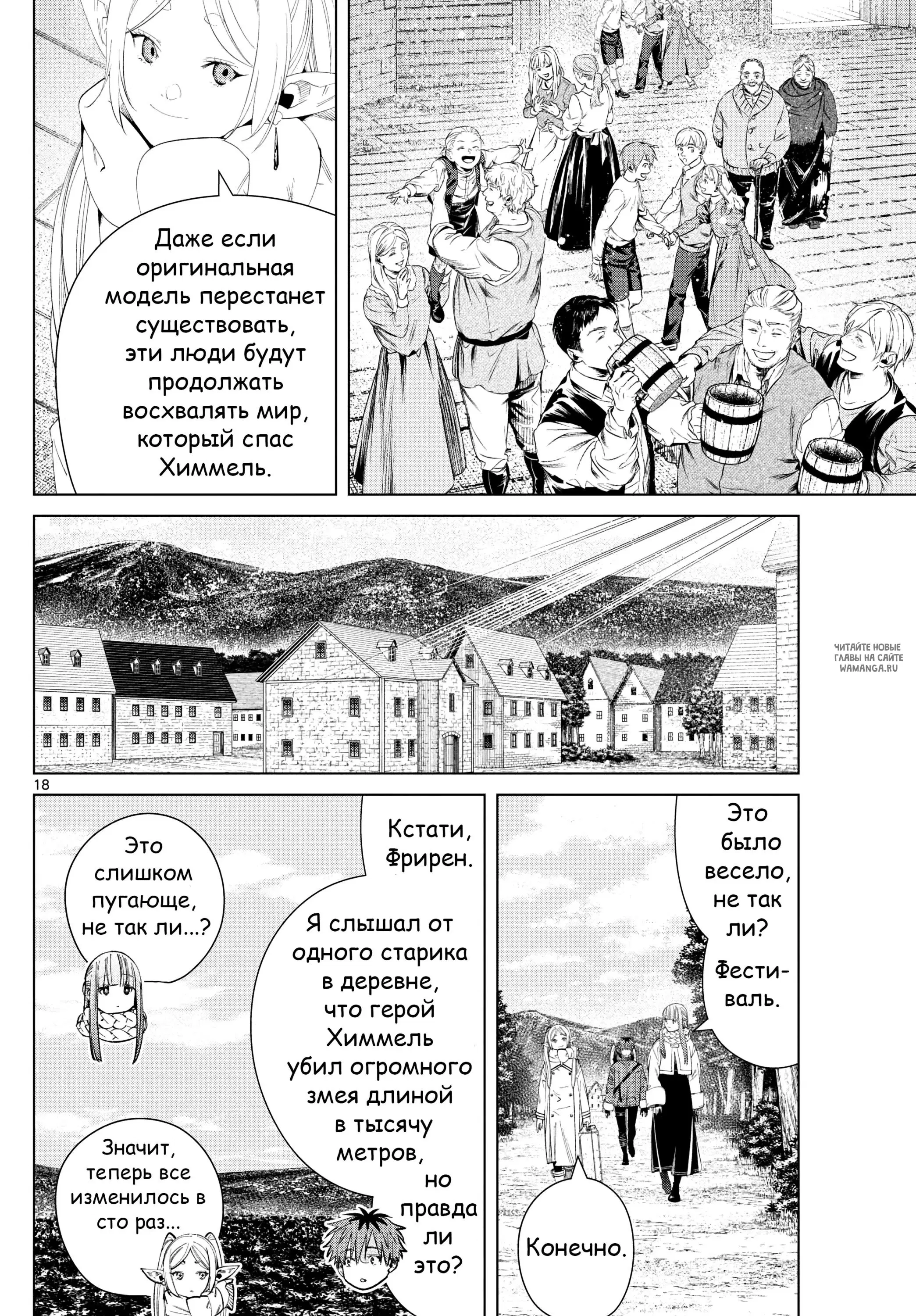 Даже если оригинальная модель перестанет существовать, эти люди будут продолжать восхвалять мир, который спас Химмель.

ЧИТАЙТЕ НОВЫЕ ГЛАВЫ НА САЙТЕ WAMANGA.RU

18

Это было весело, не так ли?

Фестиваль.

Конечно.

Кстати, Фрирен.

Я слышал от одного старика в деревне, что герой Химмель убил огромного змея длиной в тысячу метров, но правда ли это?

Это слишком пугающе, не так ли...?

Значит, теперь все изменилось в сто раз...